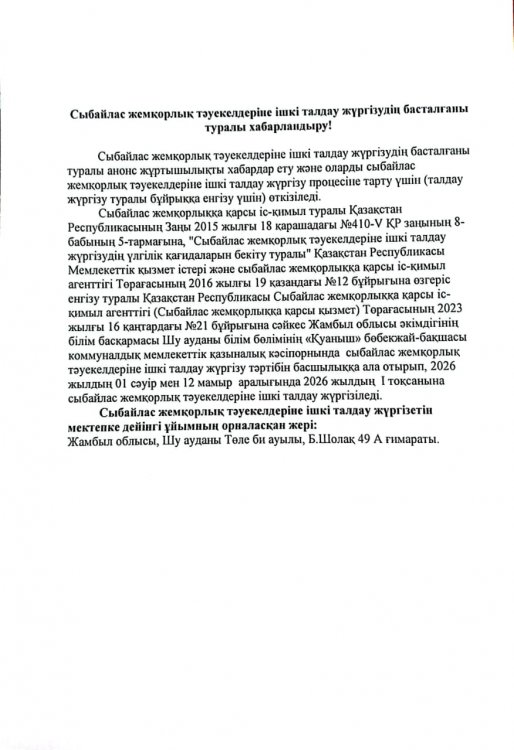 Сыбайлас жемқорлық тәуекелдеріне ішкі талдау жүргізудің басталғаны туралы хабарландыру!

Сыбайлас жемқорлық тәуекелдеріне ішкі талдау жүргізудің басталғаны туралы анонс жұртышылықты хабардар ету және оларды сыбайлас жемқорлық тәуекелдеріне ішкі талдау жүргізу процесіне тарту үшін (талдау жүргізу туралы бұйрыққа енгізу үшін) өткізіледі.

Сыбайлас жемқорлыққа қарсы іс-қимыл туралы Қазақстан Республикасының Заңы 2015 жылғы 18 қарашадағы №410-V ҚР заңының 8-бабының 5-тармағына, "Сыбайлас жемқорлық тәуекелдеріне ішкі талдау жүргізудің үлгілік қағидаларын бекіту туралы" Қазақстан Республикасы Мемлекеттік қызмет істері және сыбайлас жемқорлыққа қарсы іс-қимыл агенттігі Төрағасының 2016 жылғы 19 қазандағы №12 бұйрығына өзгеріс енгізу туралы Қазақстан Республикасы Сыбайлас жемқорлыққа қарсы іс-қимыл агенттігі (Сыбайлас жемқорлыққа қарсы қызмет) Төрағасының 2023 жылғы 16 қаңтардағы №21 бұйрығына сәйкес Жамбыл облысы әкімдігінің білім басқармасы Шу ауданы білім бөлімінің «Қуаныш» бөбекжай-бақшасы коммуналдық мемлекеттік қазыналық кәсіпорнында сыбайлас жемқорлық тәуекелдеріне ішкі талдау жүргізу тәртібін басшылыққа ала отырып, 2026 жылдың 01 сәуір мен 12 мамыр аралығында 2026 жылдың I тоқсанына сыбайлас жемқорлық тәуекелдеріне ішкі талдау жүргізіледі.

Сыбайлас жемқорлық тәуекелдеріне ішкі талдау жүргізетін мектепке дейінгі ұйымның орналасқан жері:
Жамбыл облысы, Шу ауданы Төле би ауылы, Б.Шолақ 49 А ғимараты.